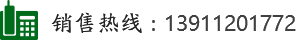 销售热线：13911201772